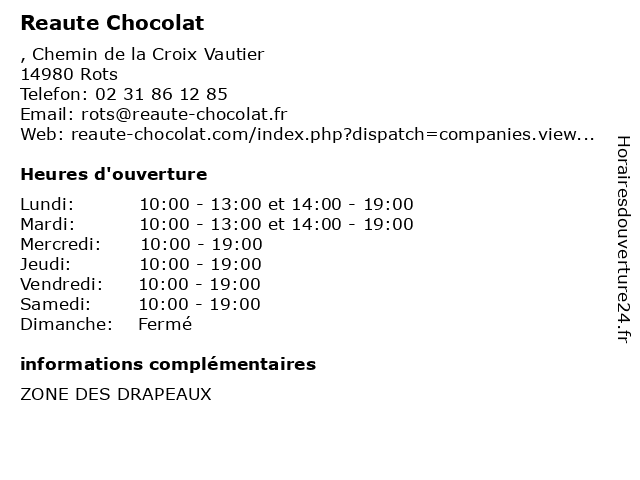 Reaute Chocolat

, Chemin de la Croix Vautier
14980 Rots
Telefon: 02 31 86 12 85
Email: rots@reaute-chocolat.fr
Web: reaute-chocolat.com/index.php?dispatch=companies.view...

Heures d'ouverture

| | |
|---|---|
| Lundi: | 10:00 - 13:00 et 14:00 - 19:00 |
| Mardi: | 10:00 - 13:00 et 14:00 - 19:00 |
| Mercredi: | 10:00 - 19:00 |
| Jeudi: | 10:00 - 19:00 |
| Vendredi: | 10:00 - 19:00 |
| Samedi: | 10:00 - 19:00 |
| Dimanche: | Fermé |

informations complémentaires

ZONE DES DRAPEAUX

Horairesdouverture24.fr